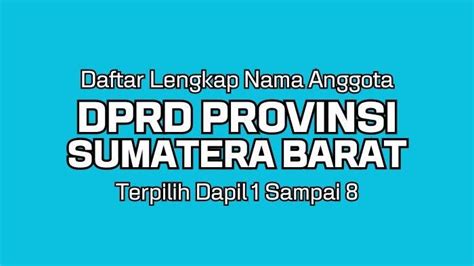 Daftar Lengkap Nama Anggota
DPRD PROVINSI SUMATERA BARAT
Terpilih Dapil 1 Sampai 8